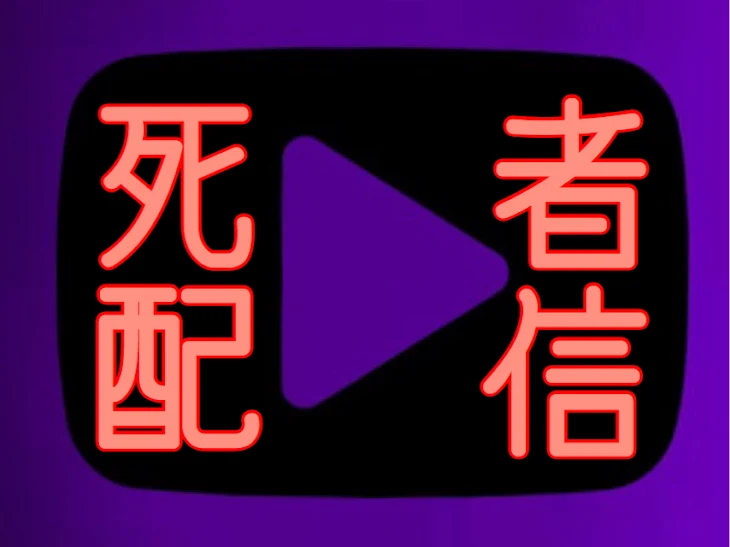 死者
配信